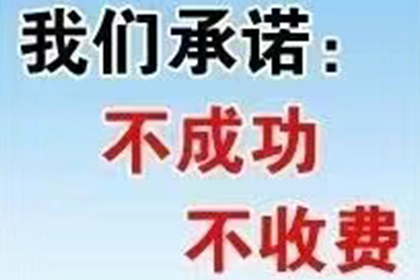 我们承诺：
不成功
不收费